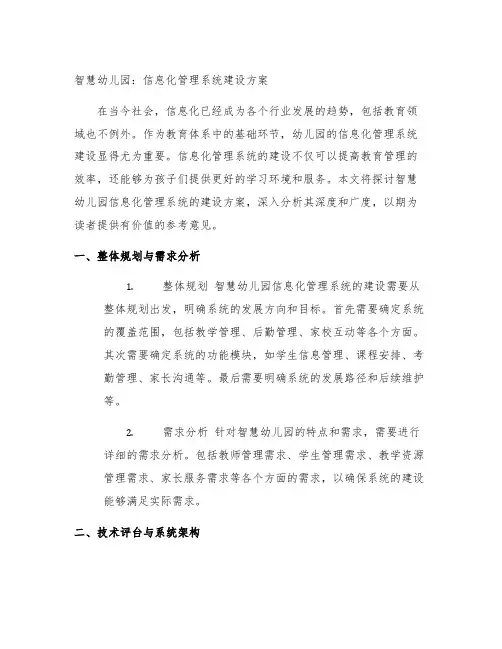 智慧幼儿园：信息化管理系统建设方案

在当今社会，信息化已经成为各个行业发展的趋势，包括教育领域也不例外。作为教育体系中的基础环节，幼儿园的信息化管理系统建设显得尤为重要。信息化管理系统的建设不仅可以提高教育管理的效率，还能够为孩子们提供更好的学习环境和服务。本文将探讨智慧幼儿园信息化管理系统的建设方案，深入分析其深度和广度，以期为读者提供有价值的参考意见。

一、整体规划与需求分析

1. 整体规划 智慧幼儿园信息化管理系统的建设需要从整体规划出发，明确系统的发展方向和目标。首先需要确定系统的覆盖范围，包括教学管理、后勤管理、家校互动等各个方面。其次需要确定系统的功能模块，如学生信息管理、课程安排、考勤管理、家长沟通等。最后需要明确系统的发展路径和后续维护等。

2. 需求分析 针对智慧幼儿园的特点和需求，需要进行详细的需求分析。包括教师管理需求、学生管理需求、教学资源管理需求、家长服务需求等各个方面的需求，以确保系统的建设能够满足实际需求。

二、技术评台与系统架构